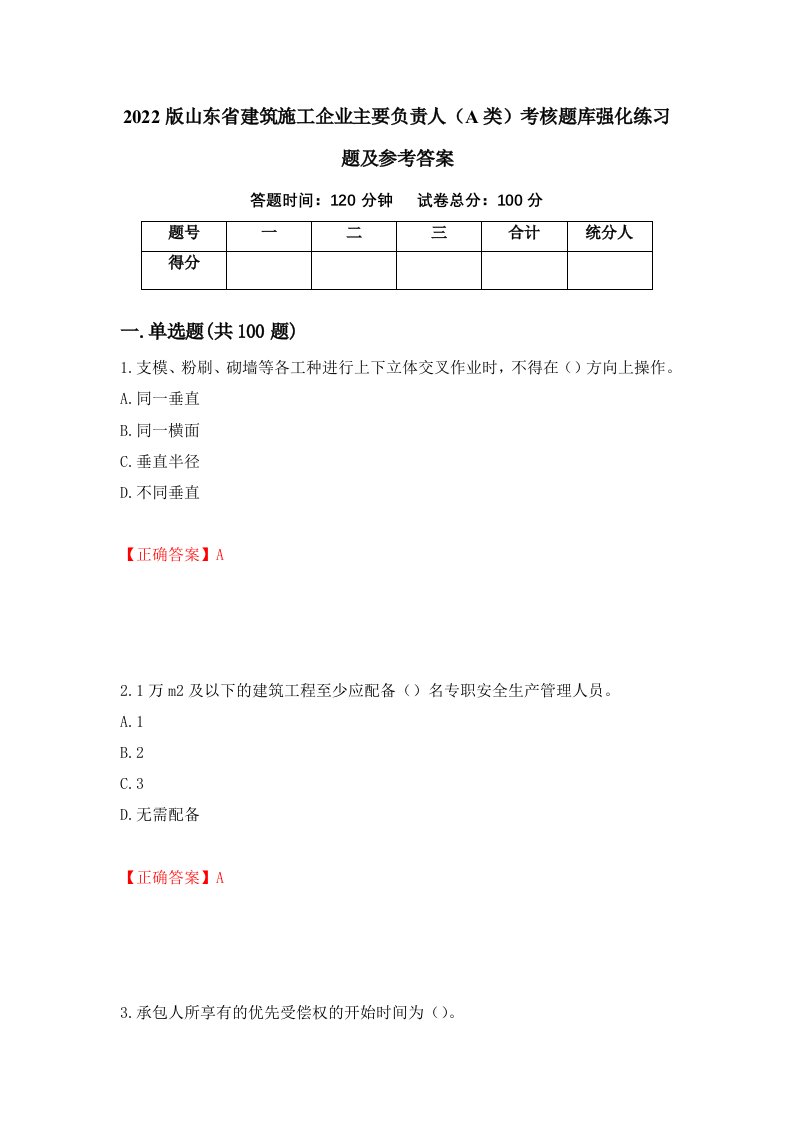 2022版山东省建筑施工企业主要负责人（A类）考核题库强化练习题及参考答案

答题时间：120分钟　试卷总分：100分

| 题号 | 一 | 二 | 三 | 合计 | 统分人 |
|---|---|---|---|---|---|
| 得分 | | | | | |

一.单选题(共100题)

1.支模、粉刷、砌墙等各工种进行上下立体交叉作业时，不得在（）方向上操作。

A.同一垂直

B.同一横面

C.垂直半径

D.不同垂直

【正确答案】A

2.1万m2及以下的建筑工程至少应配备（）名专职安全生产管理人员。

A.1

B.2

C.3

D.无需配备

【正确答案】A

3.承包人所享有的优先受偿权的开始时间为（）。